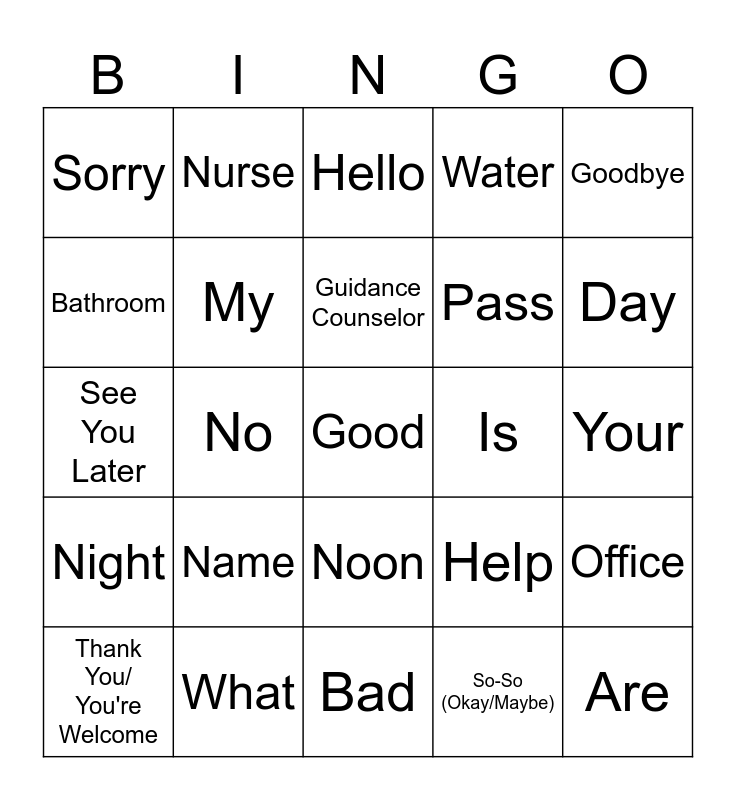 | B | I | N | G | O |
|---|---|---|---|---|
| Sorry | Nurse | Hello | Water | Goodbye |
| Bathroom | My | Guidance Counselor | Pass | Day |
| See You Later | No | Good | Is | Your |
| Night | Name | Noon | Help | Office |
| Thank You/ You're Welcome | What | Bad | So-So (Okay/Maybe) | Are |